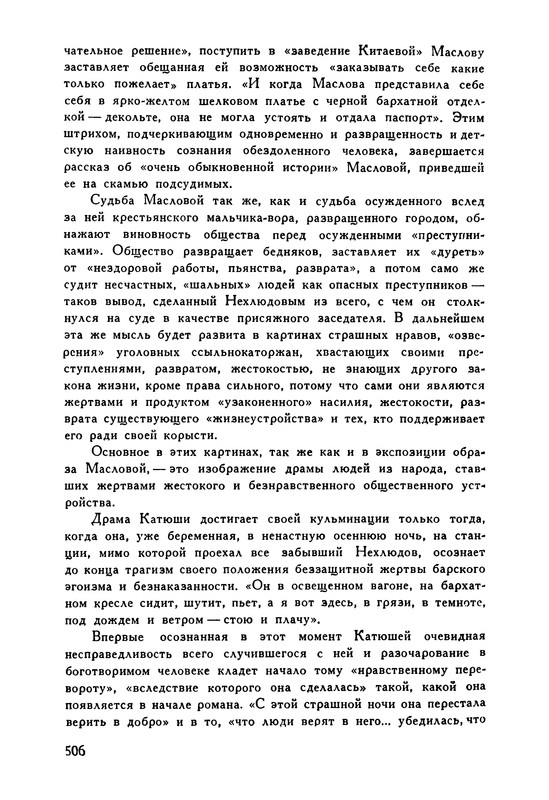 чательное решение», поступить в «заведение Китаевой» Маслову заставляет обещанная ей возможность «заказывать себе какие только пожелает» платья. «И когда Маслова представила себе себя в ярко-желтом шелковом платье с черной бархатной отделкой — декольте, она не могла устоять и отдала паспорт». Этим штрихом, подчеркивающим одновременно и развращенность и детскую наивность сознания обездоленного человека, завершается рассказ об «очень обыкновенной истории» Масловой, приведшей ее на скамью подсудимых.

Судьба Масловой так же, как и судьба осужденного вслед за ней крестьянского мальчика-вора, развращенного городом, обнажают виновность общества перед осужденными «преступниками». Общество развращает бедняков, заставляет их «дуреть» от «нездоровой работы, пьянства, разврата», а потом само же судит несчастных, «шальных» людей как опасных преступников — таков вывод, сделанный Нехлюдовым из всего, с чем он столкнулся на суде в качестве присяжного заседателя. В дальнейшем эта же мысль будет развита в картинах страшных нравов, «озверения» уголовных ссыльнокаторжан, хвастающих своими преступлениями, развратом, жестокостью, не знающих другого закона жизни, кроме права сильного, потому что сами они являются жертвами и продуктом «узаконенного» насилия, жестокости, разврата существующего «жизнеустройства» и тех, кто поддерживает его ради своей корысти.

Основное в этих картинах, так же как и в экспозиции образа Масловой, — это изображение драмы людей из народа, ставших жертвами жестокого и безнравственного общественного устройства.

Драма Катюши достигает своей кульминации только тогда, когда она, уже беременная, в ненастную осеннюю ночь, на станции, мимо которой проехал все забывший Нехлюдов, осознает до конца трагизм своего положения беззащитной жертвы барского эгоизма и безнаказанности. «Он в освещенном вагоне, на бархатном кресле сидит, шутит, пьет, а я вот здесь, в грязи, в темноте, под дождем и ветром — стою и плачу».

Впервые осознанная в этот момент Катюшей очевидная несправедливость всего случившегося с ней и разочарование в боготворимом человеке кладет начало тому «нравственному перевороту», «вследствие которого она сделалась» такой, какой она появляется в начале романа. «С этой страшной ночи она перестала верить в добро» и в то, «что люди верят в него... убедилась, что

506